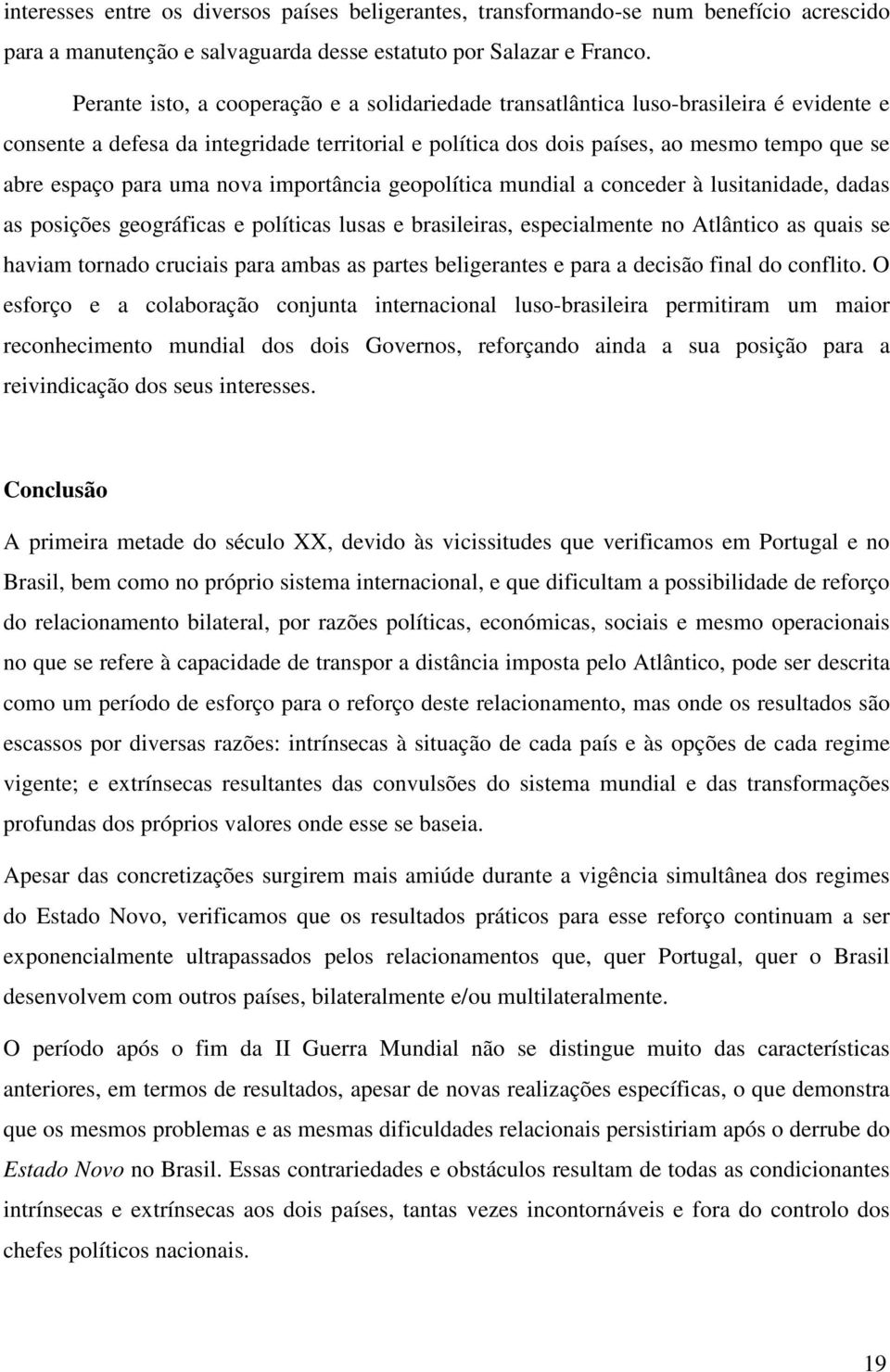 interesses entre os diversos países beligerantes, transformando-se num benefício acrescido para a manutenção e salvaguarda desse estatuto por Salazar e Franco.

Perante isto, a cooperação e a solidariedade transatlântica luso-brasileira é evidente e consente a defesa da integridade territorial e política dos dois países, ao mesmo tempo que se abre espaço para uma nova importância geopolítica mundial a conceder à lusitanidade, dadas as posições geográficas e políticas lusas e brasileiras, especialmente no Atlântico as quais se haviam tornado cruciais para ambas as partes beligerantes e para a decisão final do conflito. O esforço e a colaboração conjunta internacional luso-brasileira permitiram um maior reconhecimento mundial dos dois Governos, reforçando ainda a sua posição para a reivindicação dos seus interesses.

Conclusão

A primeira metade do século XX, devido às vicissitudes que verificamos em Portugal e no Brasil, bem como no próprio sistema internacional, e que dificultam a possibilidade de reforço do relacionamento bilateral, por razões políticas, económicas, sociais e mesmo operacionais no que se refere à capacidade de transpor a distância imposta pelo Atlântico, pode ser descrita como um período de esforço para o reforço deste relacionamento, mas onde os resultados são escassos por diversas razões: intrínsecas à situação de cada país e às opções de cada regime vigente; e extrínsecas resultantes das convulsões do sistema mundial e das transformações profundas dos próprios valores onde esse se baseia.

Apesar das concretizações surgirem mais amiúde durante a vigência simultânea dos regimes do Estado Novo, verificamos que os resultados práticos para esse reforço continuam a ser exponencialmente ultrapassados pelos relacionamentos que, quer Portugal, quer o Brasil desenvolvem com outros países, bilateralmente e/ou multilateralmente.

O período após o fim da II Guerra Mundial não se distingue muito das características anteriores, em termos de resultados, apesar de novas realizações específicas, o que demonstra que os mesmos problemas e as mesmas dificuldades relacionais persistiriam após o derrube do Estado Novo no Brasil. Essas contrariedades e obstáculos resultam de todas as condicionantes intrínsecas e extrínsecas aos dois países, tantas vezes incontornáveis e fora do controlo dos chefes políticos nacionais.

19